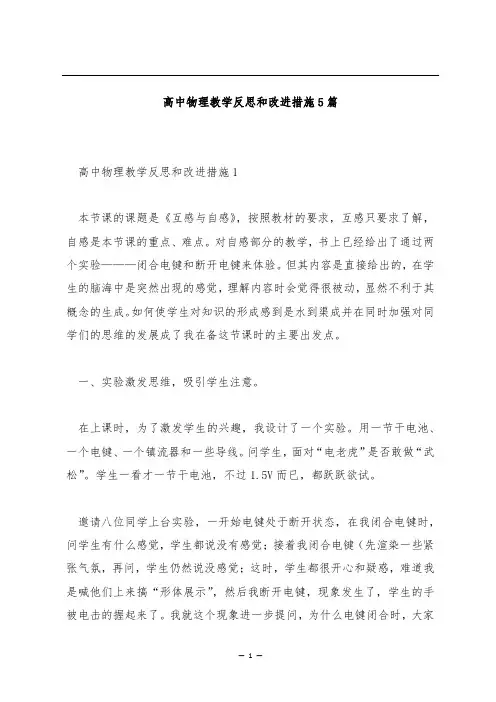 高中物理教学反思和改进措施5篇

高中物理教学反思和改进措施1

本节课的课题是《互感与自感》，按照教材的要求，互感只要求了解，自感是本节课的重点、难点。对自感部分的教学，书上已经给出了通过两个实验———闭合电键和断开电键来体验。但其内容是直接给出的，在学生的脑海中是突然出现的感觉，理解内容时会觉得很被动，显然不利于其概念的生成。如何使学生对知识的形成感到是水到渠成并在同时加强对同学们的思维的发展成了我在备这节课时的主要出发点。

一、实验激发思维，吸引学生注意。

在上课时，为了激发学生的兴趣，我设计了一个实验。用一节干电池、一个电键、一个镇流器和一些导线。问学生，面对“电老虎”是否敢做“武松”。学生一看才一节干电池，不过1.5V而已，都跃跃欲试。

邀请八位同学上台实验，一开始电键处于断开状态，在我闭合电键时，问学生有什么感觉，学生都说没有感觉；接着我闭合电键（先渲染一些紧张气氛，再问，学生仍然说没感觉；这时，学生都很开心和疑惑，难道我是喊他们上来搞“形体展示”，然后我断开电键，现象发生了，学生的手被电击的握起来了。我就这个现象进一步提问，为什么电键闭合时，大家

— 1 —